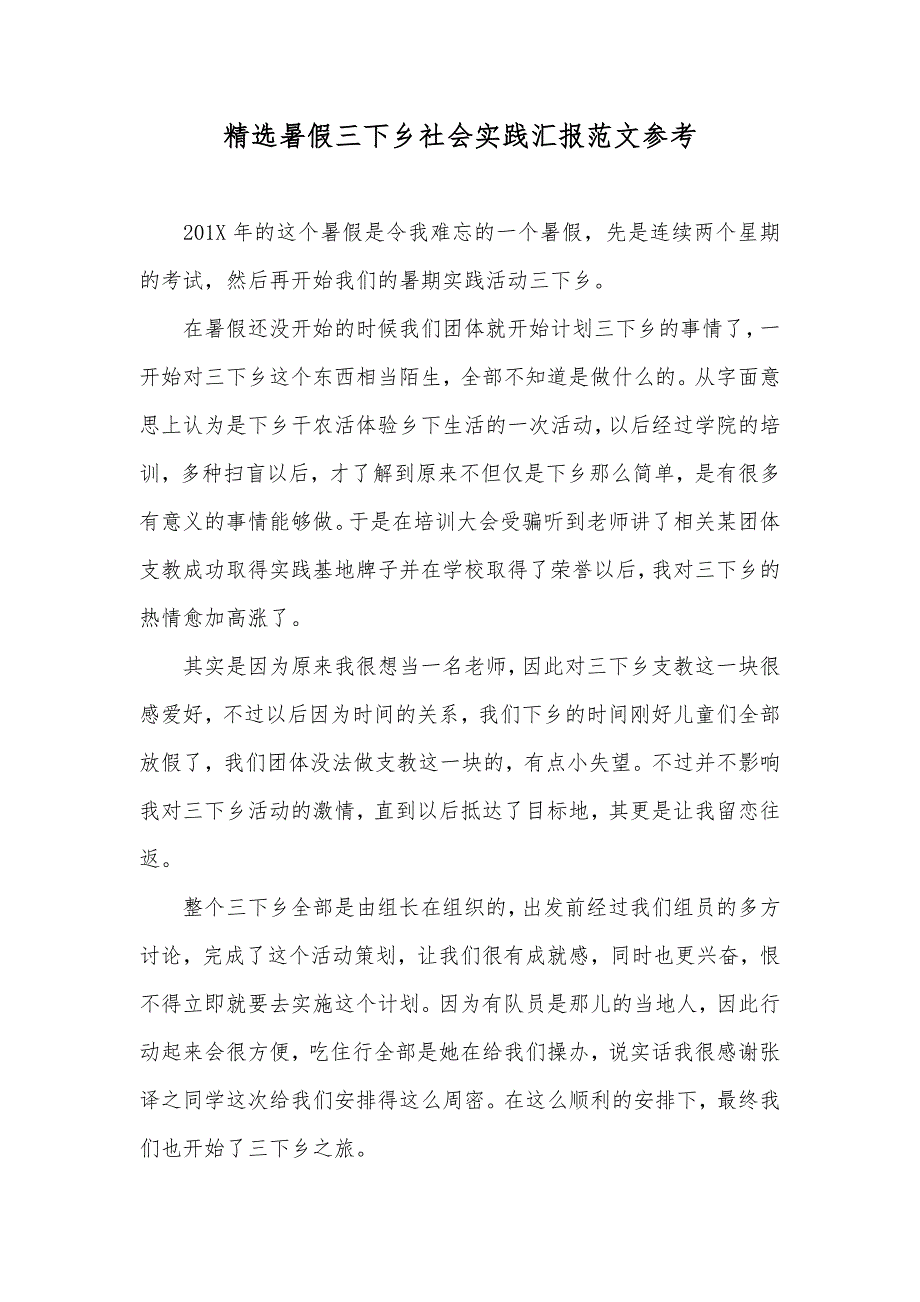 精选暑假三下乡社会实践汇报范文参考

201X 年的这个暑假是令我难忘的一个暑假，先是连续两个星期的考试，然后再开始我们的暑期实践活动三下乡。

在暑假还没开始的时候我们团体就开始计划三下乡的事情了，一开始对三下乡这个东西相当陌生，全部不知道是做什么的。从字面意思上认为是下乡干农活体验乡下生活的一次活动，以后经过学院的培训，多种扫盲以后，才了解到原来不但仅是下乡那么简单，是有很多有意义的事情能够做。于是在培训大会受骗听到老师讲了相关某团体支教成功取得实践基地牌子并在学校取得了荣誉以后，我对三下乡的热情愈加高涨了。

其实是因为原来我很想当一名老师，因此对三下乡支教这一块很感爱好，不过以后因为时间的关系，我们下乡的时间刚好儿童们全部放假了，我们团体没法做支教这一块的，有点小失望。不过并不影响我对三下乡活动的激情，直到以后抵达了目标地，其更是让我留恋往返。

整个三下乡全部是由组长在组织的，出发前经过我们组员的多方讨论，完成了这个活动策划，让我们很有成就感，同时也更兴奋，恨不得立即就要去实施这个计划。因为有队员是那儿的当地人，因此行动起来会很方便，吃住行全部是她在给我们操办，说实话我很感谢张译之同学这次给我们安排得这么周密。在这么顺利的安排下，最终我们也开始了三下乡之旅。